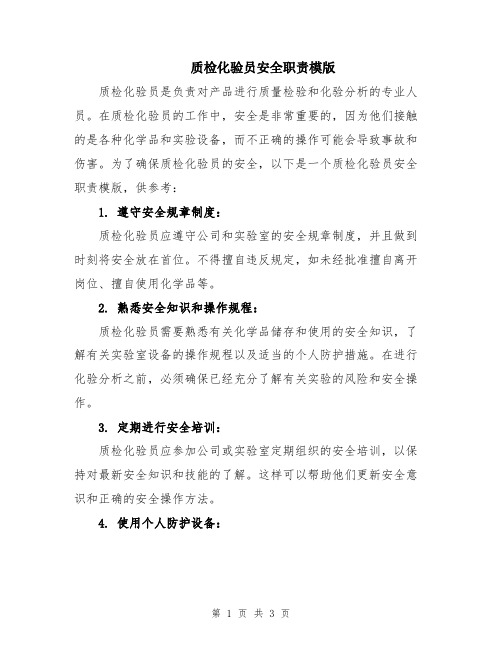 质检化验员安全职责模版

质检化验员是负责对产品进行质量检验和化验分析的专业人员。在质检化验员的工作中，安全是非常重要的，因为他们接触的是各种化学品和实验设备，而不正确的操作可能会导致事故和伤害。为了确保质检化验员的安全，以下是一个质检化验员安全职责模版，供参考：

1. 遵守安全规章制度：

质检化验员应遵守公司和实验室的安全规章制度，并且做到时刻将安全放在首位。不得擅自违反规定，如未经批准擅自离开岗位、擅自使用化学品等。

2. 熟悉安全知识和操作规程：

质检化验员需要熟悉有关化学品储存和使用的安全知识，了解有关实验室设备的操作规程以及适当的个人防护措施。在进行化验分析之前，必须确保已经充分了解有关实验的风险和安全操作。

3. 定期进行安全培训：

质检化验员应参加公司或实验室定期组织的安全培训，以保持对最新安全知识和技能的了解。这样可以帮助他们更新安全意识和正确的安全操作方法。

4. 使用个人防护设备：

第 1 页 共 3 页